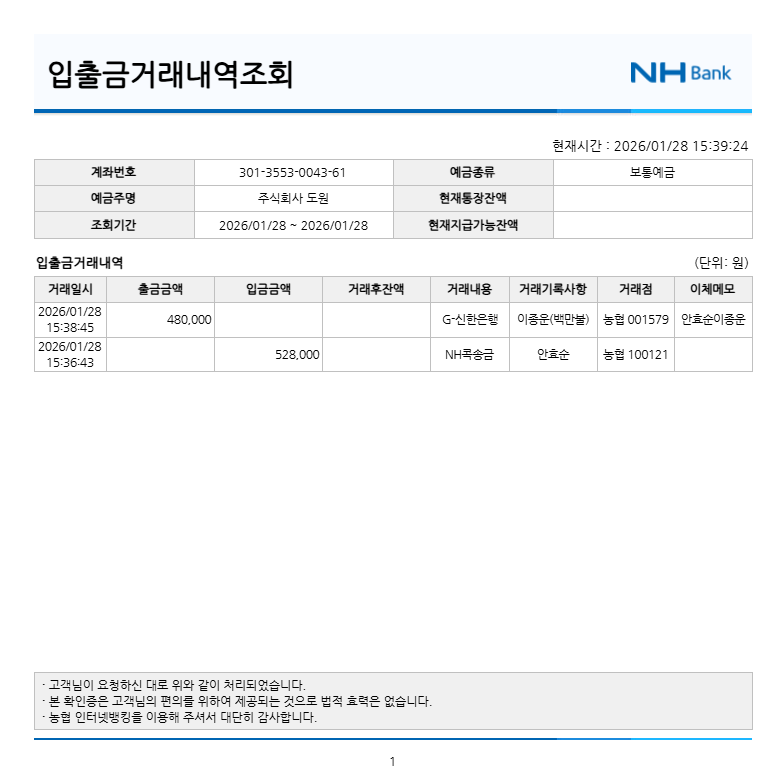 입출금거래내역조회

NH Bank

현재시간 : 2026/01/28 15:39:24

| 계좌번호 | 301-3553-0043-61 | 예금종류 | 보통예금 |
|---|---|---|---|
| 예금주명 | 주식회사 도원 | 현재통장잔액 | |
| 조회기간 | 2026/01/28 ~ 2026/01/28 | 현재지급가능잔액 | |

입출금거래내역

(단위: 원)

| 거래일시 | 출금금액 | 입금금액 | 거래후잔액 | 거래내용 | 거래기록사항 | 거래점 | 이체메모 |
|---|---|---|---|---|---|---|---|
| 2026/01/28 15:38:45 | 480,000 | | | G-신한은행 | 이종운(백만불) | 농협 001579 | 안효순이종운 |
| 2026/01/28 15:36:43 | | 528,000 | | NH콕송금 | 안효순 | 농협 100121 | |

· 고객님이 요청하신 대로 위와 같이 처리되었습니다.
· 본 확인증은 고객님의 편의를 위하여 제공되는 것으로 법적 효력은 없습니다.
· 농협 인터넷뱅킹을 이용해 주셔서 대단히 감사합니다.

1